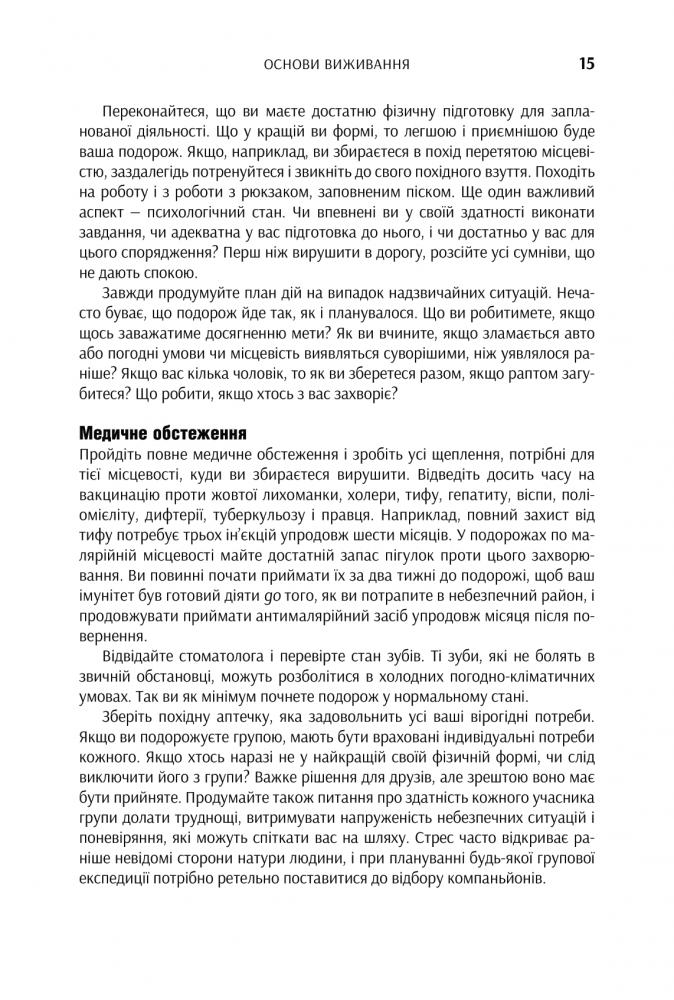 ОСНОВИ ВИЖИВАННЯ 15

Переконайтеся, що ви маєте достатню фізичну підготовку для запланованої діяльності. Що у кращій ви формі, то легшою і приємнішою буде ваша подорож. Якщо, наприклад, ви збираєтеся в похід перетятою місцевістю, заздалегідь потренуйтеся і звикніть до свого похідного взуття. Походіть на роботу і з роботи з рюкзаком, заповненим піском. Ще один важливий аспект — психологічний стан. Чи впевнені ви у своїй здатності виконати завдання, чи адекватна у вас підготовка до нього, і чи достатньо у вас для цього спорядження? Перш ніж вирушити в дорогу, розсійте усі сумніви, що не дають спокою.

Завжди продумуйте план дій на випадок надзвичайних ситуацій. Нечасто буває, що подорож йде так, як і планувалося. Що ви робитимете, якщо щось заважатиме досягненню мети? Як ви вчините, якщо зламається авто або погодні умови чи місцевість виявляться суворішими, ніж уявлялося раніше? Якщо вас кілька чоловік, то як ви зберетеся разом, якщо раптом загубитеся? Що робити, якщо хтось з вас захворіє?

Медичне обстеження

Пройдіть повне медичне обстеження і зробіть усі щеплення, потрібні для тієї місцевості, куди ви збираєтеся вирушити. Відведіть досить часу на вакцинацію проти жовтої лихоманки, холери, тифу, гепатиту, віспи, поліомієліту, дифтерії, туберкульозу і правця. Наприклад, повний захист від тифу потребує трьох ін'єкцій упродовж шести місяців. У подорожах по малярійній місцевості майте достатній запас пігулок проти цього захворювання. Ви повинні почати приймати їх за два тижні до подорожі, щоб ваш імунітет був готовий діяти до того, як ви потрапите в небезпечний район, і продовжувати приймати антималярійний засіб упродовж місяця після повернення.

Відвідайте стоматолога і перевірте стан зубів. Ті зуби, які не болять в звичній обстановці, можуть розболітися в холодних погодно-кліматичних умовах. Так ви як мінімум почнете подорож у нормальному стані.

Зберіть похідну аптечку, яка задовольнить усі ваші вірогідні потреби. Якщо ви подорожуєте групою, мають бути враховані індивідуальні потреби кожного. Якщо хтось наразі не у найкращій своїй фізичній формі, чи слід виключити його з групи? Важке рішення для друзів, але зрештою воно має бути прийняте. Продумайте також питання про здатність кожного учасника групи долати труднощі, витримувати напруженість небезпечних ситуацій і поневіряння, які можуть спіткати вас на шляху. Стрес часто відкриває раніше невідомі сторони натури людини, і при плануванні будь-якої групової експедиції потрібно ретельно поставитися до відбору компаньйонів.